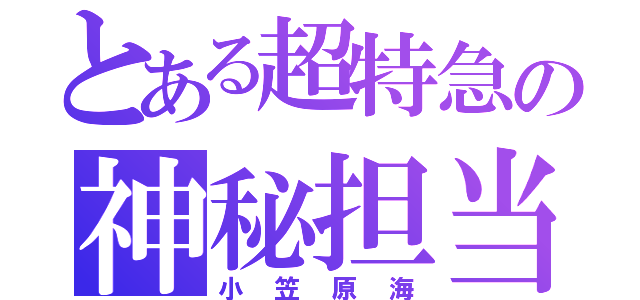 とある超特急の
神秘担当
小笠原海